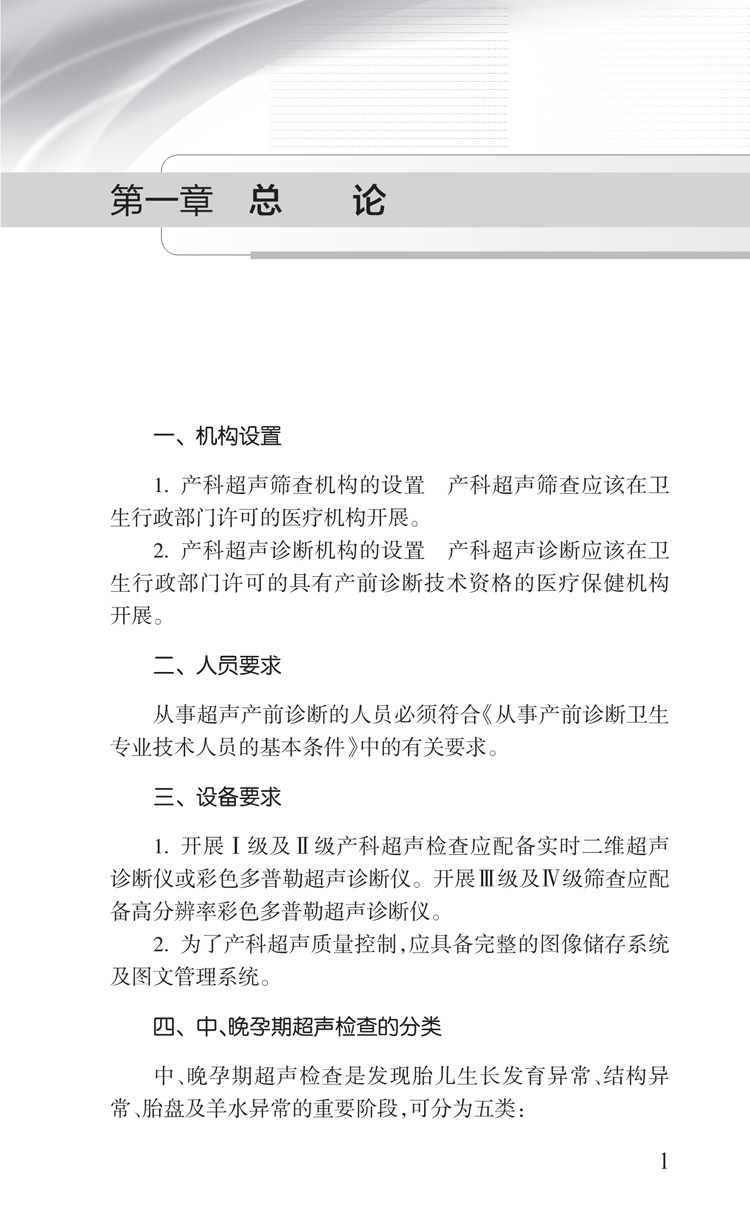 第一章　总　　论

一、机构设置

1. 产科超声筛查机构的设置　产科超声筛查应该在卫生行政部门许可的医疗机构开展。

2. 产科超声诊断机构的设置　产科超声诊断应该在卫生行政部门许可的具有产前诊断技术资格的医疗保健机构开展。

二、人员要求

从事超声产前诊断的人员必须符合《从事产前诊断卫生专业技术人员的基本条件》中的有关要求。

三、设备要求

1. 开展Ⅰ级及Ⅱ级产科超声检查应配备实时二维超声诊断仪或彩色多普勒超声诊断仪。开展Ⅲ级及Ⅳ级筛查应配备高分辨率彩色多普勒超声诊断仪。

2. 为了产科超声质量控制，应具备完整的图像储存系统及图文管理系统。

四、中、晚孕期超声检查的分类

中、晚孕期超声检查是发现胎儿生长发育异常、结构异常、胎盘及羊水异常的重要阶段，可分为五类：

1